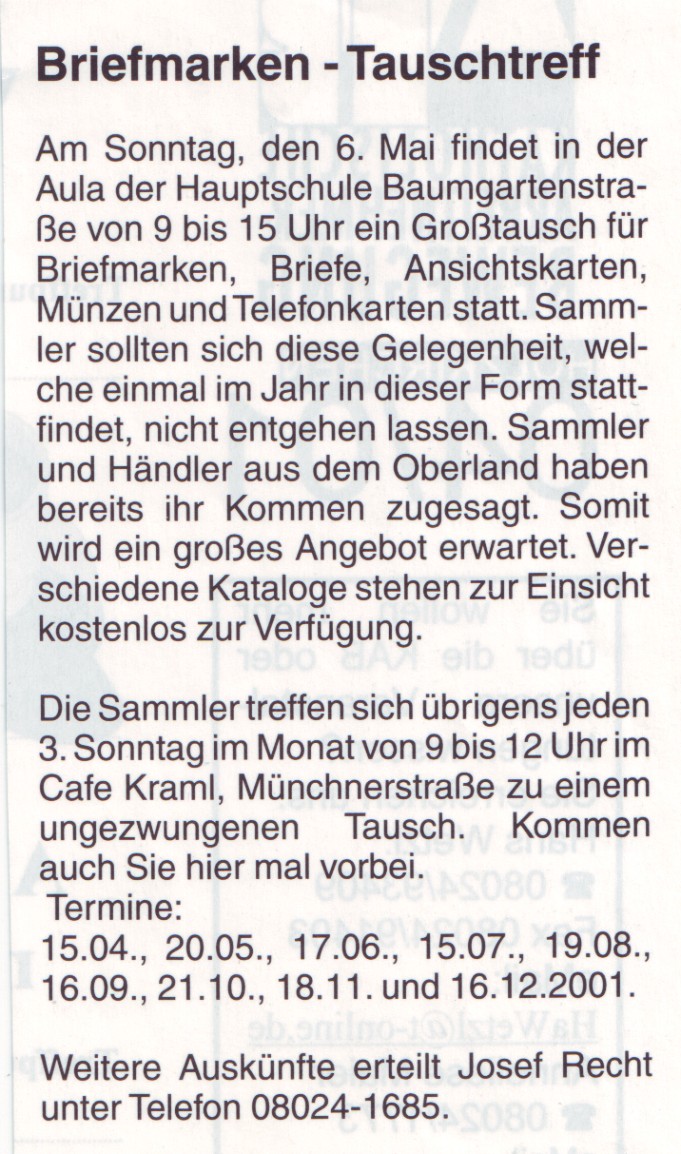 Briefmarken - Tauschtreff

Am Sonntag, den 6. Mai findet in der Aula der Hauptschule Baumgartenstraße von 9 bis 15 Uhr ein Großtausch für Briefmarken, Briefe, Ansichtskarten, Münzen und Telefonkarten statt. Sammler sollten sich diese Gelegenheit, welche einmal im Jahr in dieser Form stattfindet, nicht entgehen lassen. Sammler und Händler aus dem Oberland haben bereits ihr Kommen zugesagt. Somit wird ein großes Angebot erwartet. Verschiedene Kataloge stehen zur Einsicht kostenlos zur Verfügung.

Die Sammler treffen sich übrigens jeden 3. Sonntag im Monat von 9 bis 12 Uhr im Cafe Kraml, Münchnerstraße zu einem ungezwungenen Tausch. Kommen auch Sie hier mal vorbei.

Termine:
15.04., 20.05., 17.06., 15.07., 19.08., 16.09., 21.10., 18.11. und 16.12.2001.

Weitere Auskünfte erteilt Josef Recht unter Telefon 08024-1685.